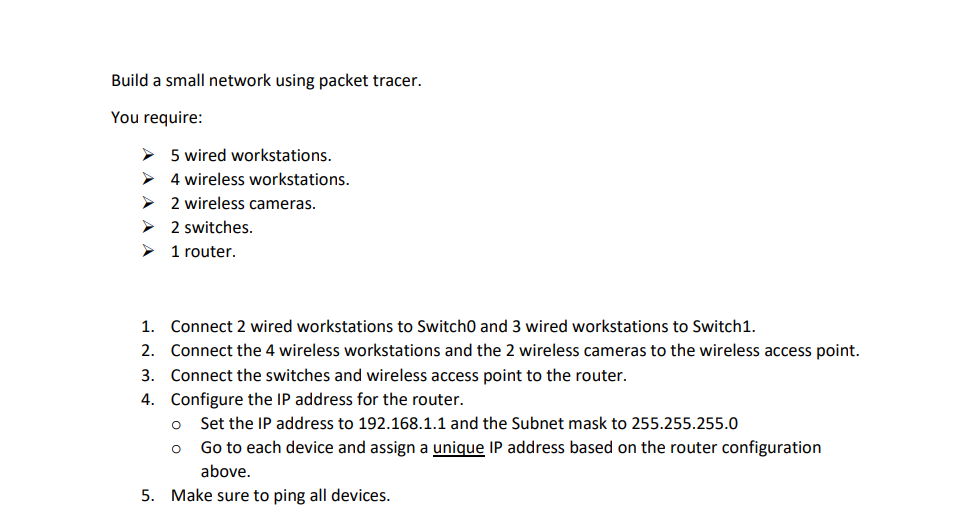 Build a small network using packet tracer.

You require:

➢ 5 wired workstations.
➢ 4 wireless workstations.
➢ 2 wireless cameras.
➢ 2 switches.
➢ 1 router.

1. Connect 2 wired workstations to Switch0 and 3 wired workstations to Switch1.
2. Connect the 4 wireless workstations and the 2 wireless cameras to the wireless access point.
3. Connect the switches and wireless access point to the router.
4. Configure the IP address for the router.
o Set the IP address to 192.168.1.1 and the Subnet mask to 255.255.255.0
o Go to each device and assign a unique IP address based on the router configuration above.
5. Make sure to ping all devices.